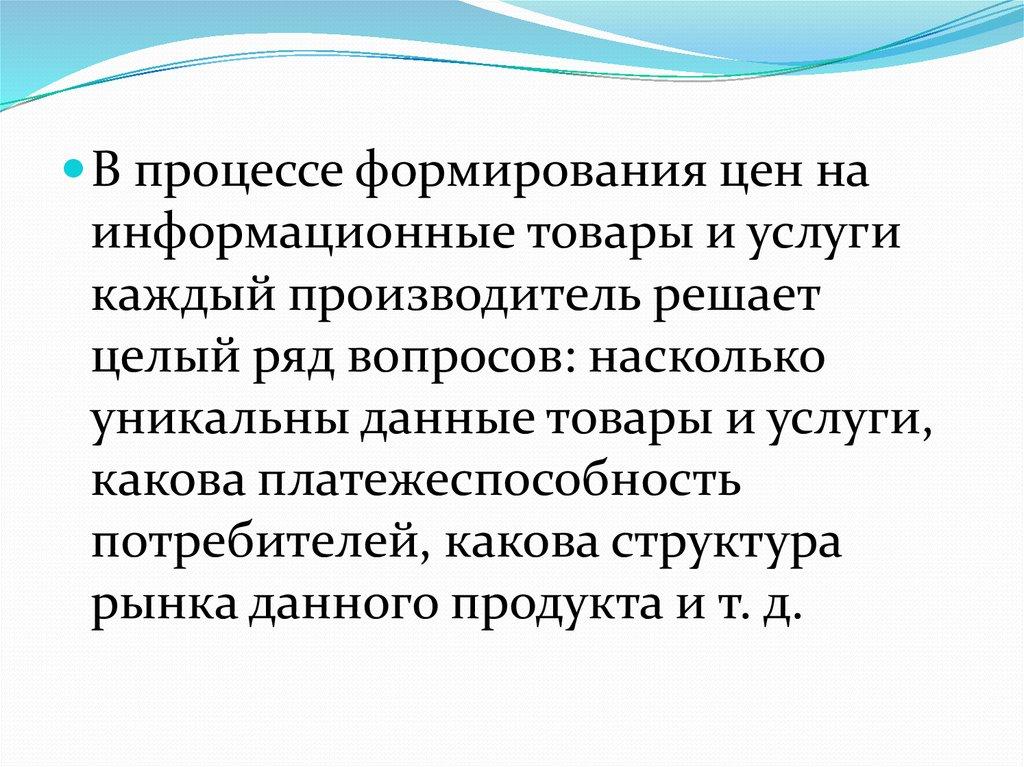 • В процессе формирования цен на информационные товары и услуги каждый производитель решает целый ряд вопросов: насколько уникальны данные товары и услуги, какова платежеспособность потребителей, какова структура рынка данного продукта и т. д.